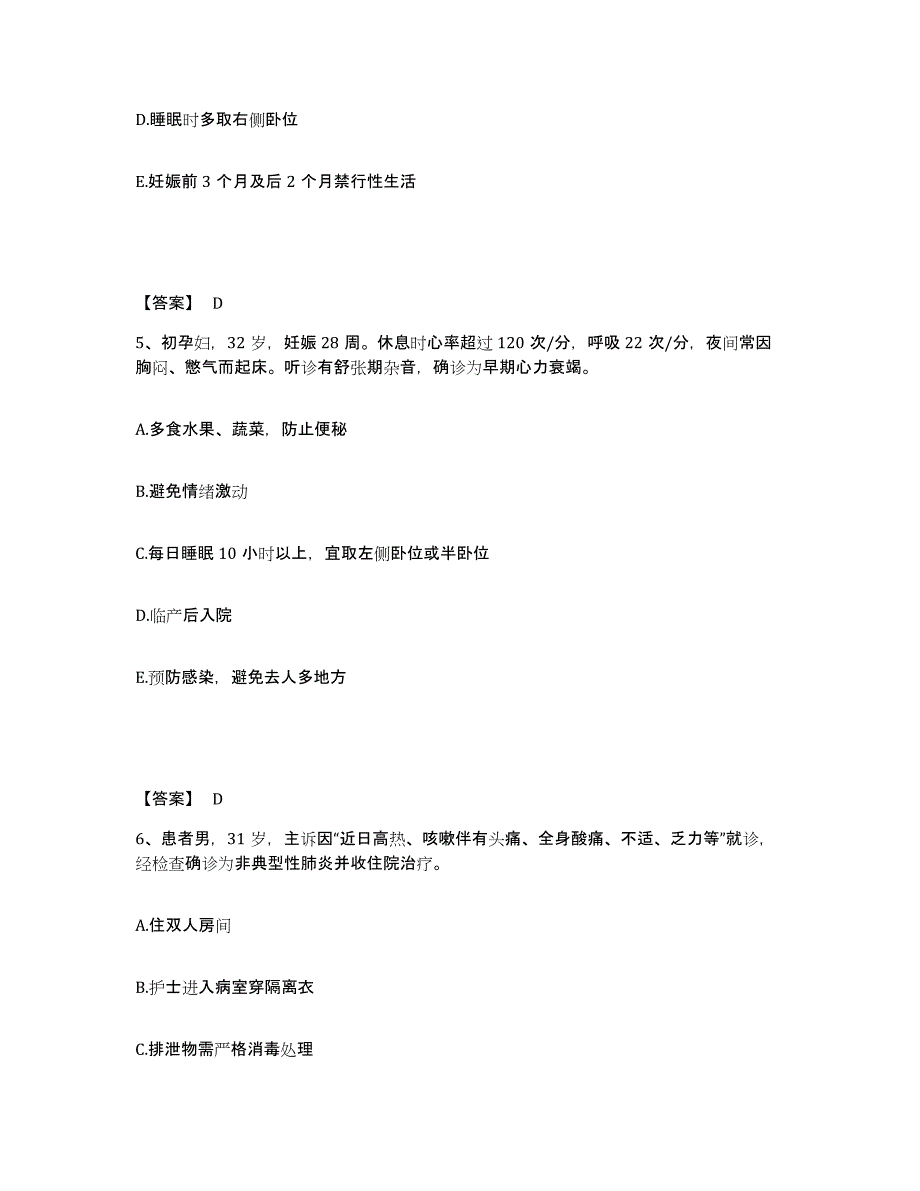 D.睡眠时多取右侧卧位

E.妊娠前 3 个月及后 2 个月禁行性生活

【答案】 D

5、初孕妇，32 岁，妊娠 28 周。休息时心率超过 120 次/分，呼吸 22 次/分，夜间常因胸闷、憋气而起床。听诊有舒张期杂音，确诊为早期心力衰竭。

A.多食水果、蔬菜，防止便秘

B.避免情绪激动

C.每日睡眠 10 小时以上，宜取左侧卧位或半卧位

D.临产后入院

E.预防感染，避免去人多地方

【答案】 D

6、患者男，31 岁，主诉因“近日高热、咳嗽伴有头痛、全身酸痛、不适、乏力等”就诊，经检查确诊为非典型性肺炎并收住院治疗。

A.住双人房间

B.护士进入病室穿隔离衣

C.排泄物需严格消毒处理